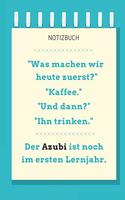 NOTIZBUCH

"Was machen wir heute zuerst?"

"Kaffee."

"Und dann?"

"Ihn trinken."

Der Azubi ist noch im ersten Lernjahr.